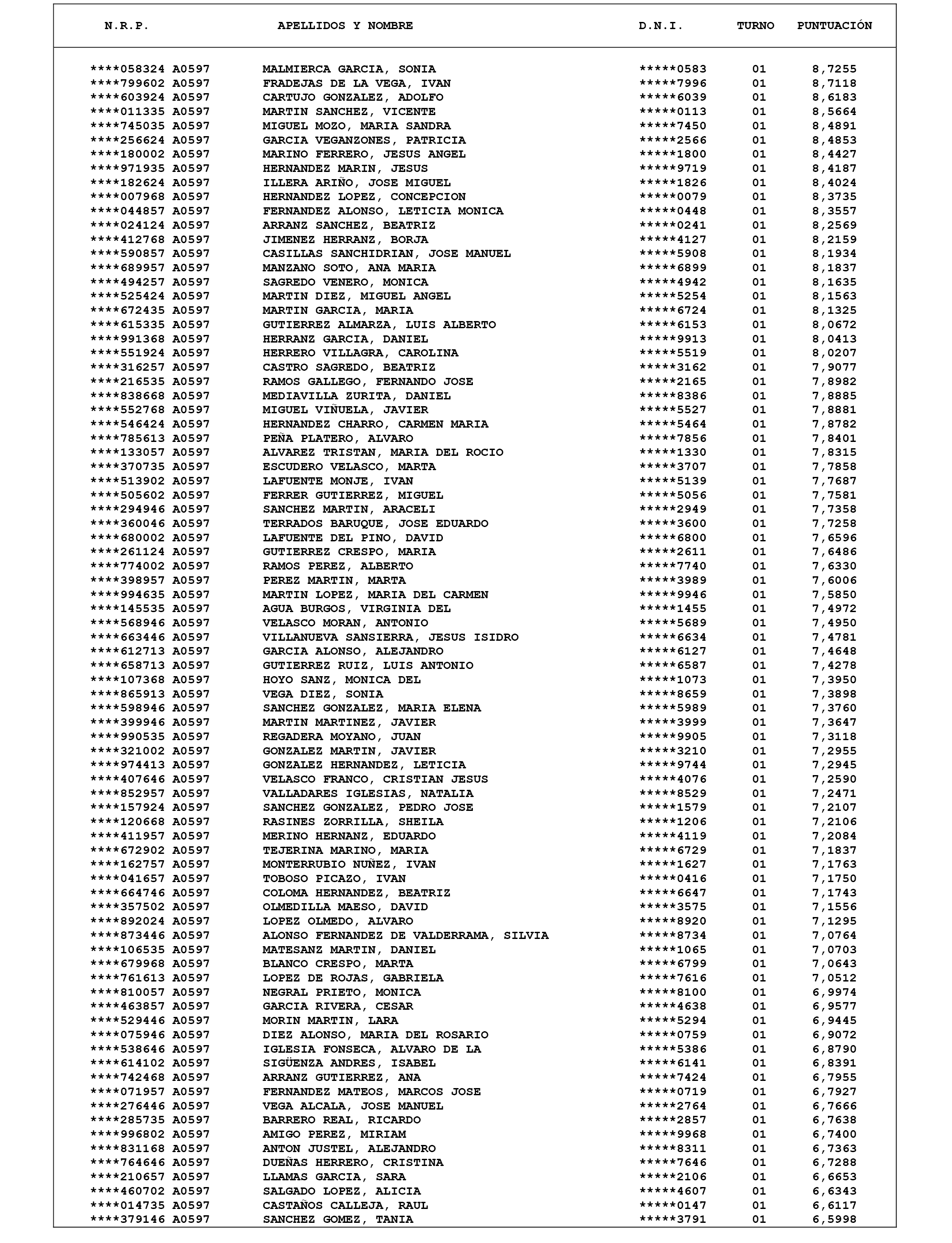 | N.R.P. | APELLIDOS Y NOMBRE | D.N.I. | TURNO | PUNTUACIÓN |
|---|---|---|---|---|
| \*\*\*\*058324 A0597 | MALMIERCA GARCIA, SONIA | \*\*\*\*\*0583 | 01 | 8,7255 |
| \*\*\*\*799602 A0597 | FRADEJAS DE LA VEGA, IVAN | \*\*\*\*\*7996 | 01 | 8,7118 |
| \*\*\*\*603924 A0597 | CARTUJO GONZALEZ, ADOLFO | \*\*\*\*\*6039 | 01 | 8,6183 |
| \*\*\*\*011335 A0597 | MARTIN SANCHEZ, VICENTE | \*\*\*\*\*0113 | 01 | 8,5664 |
| \*\*\*\*745035 A0597 | MIGUEL MOZO, MARIA SANDRA | \*\*\*\*\*7450 | 01 | 8,4891 |
| \*\*\*\*256624 A0597 | GARCIA VEGANZONES, PATRICIA | \*\*\*\*\*2566 | 01 | 8,4853 |
| \*\*\*\*180002 A0597 | MARINO FERRERO, JESUS ANGEL | \*\*\*\*\*1800 | 01 | 8,4427 |
| \*\*\*\*971935 A0597 | HERNANDEZ MARIN, JESUS | \*\*\*\*\*9719 | 01 | 8,4187 |
| \*\*\*\*182624 A0597 | ILLERA ARIÑO, JOSE MIGUEL | \*\*\*\*\*1826 | 01 | 8,4024 |
| \*\*\*\*007968 A0597 | HERNANDEZ LOPEZ, CONCEPCION | \*\*\*\*\*0079 | 01 | 8,3735 |
| \*\*\*\*044857 A0597 | FERNANDEZ ALONSO, LETICIA MONICA | \*\*\*\*\*0448 | 01 | 8,3557 |
| \*\*\*\*024124 A0597 | ARRANZ SANCHEZ, BEATRIZ | \*\*\*\*\*0241 | 01 | 8,2569 |
| \*\*\*\*412768 A0597 | JIMENEZ HERRANZ, BORJA | \*\*\*\*\*4127 | 01 | 8,2159 |
| \*\*\*\*590857 A0597 | CASILLAS SANCHIDRIAN, JOSE MANUEL | \*\*\*\*\*5908 | 01 | 8,1934 |
| \*\*\*\*689957 A0597 | MANZANO SOTO, ANA MARIA | \*\*\*\*\*6899 | 01 | 8,1837 |
| \*\*\*\*494257 A0597 | SAGREDO VENERO, MONICA | \*\*\*\*\*4942 | 01 | 8,1635 |
| \*\*\*\*525424 A0597 | MARTIN DIEZ, MIGUEL ANGEL | \*\*\*\*\*5254 | 01 | 8,1563 |
| \*\*\*\*672435 A0597 | MARTIN GARCIA, MARIA | \*\*\*\*\*6724 | 01 | 8,1325 |
| \*\*\*\*615335 A0597 | GUTIERREZ ALMARZA, LUIS ALBERTO | \*\*\*\*\*6153 | 01 | 8,0672 |
| \*\*\*\*991368 A0597 | HERRANZ GARCIA, DANIEL | \*\*\*\*\*9913 | 01 | 8,0413 |
| \*\*\*\*551924 A0597 | HERRERO VILLAGRA, CAROLINA | \*\*\*\*\*5519 | 01 | 8,0207 |
| \*\*\*\*316257 A0597 | CASTRO SAGREDO, BEATRIZ | \*\*\*\*\*3162 | 01 | 7,9077 |
| \*\*\*\*216535 A0597 | RAMOS GALLEGO, FERNANDO JOSE | \*\*\*\*\*2165 | 01 | 7,8982 |
| \*\*\*\*838668 A0597 | MEDIAVILLA ZURITA, DANIEL | \*\*\*\*\*8386 | 01 | 7,8885 |
| \*\*\*\*552768 A0597 | MIGUEL VIÑUELA, JAVIER | \*\*\*\*\*5527 | 01 | 7,8881 |
| \*\*\*\*546424 A0597 | HERNANDEZ CHARRO, CARMEN MARIA | \*\*\*\*\*5464 | 01 | 7,8782 |
| \*\*\*\*785613 A0597 | PEÑA PLATERO, ALVARO | \*\*\*\*\*7856 | 01 | 7,8401 |
| \*\*\*\*133057 A0597 | ALVAREZ TRISTAN, MARIA DEL ROCIO | \*\*\*\*\*1330 | 01 | 7,8315 |
| \*\*\*\*370735 A0597 | ESCUDERO VELASCO, MARTA | \*\*\*\*\*3707 | 01 | 7,7858 |
| \*\*\*\*513902 A0597 | LAFUENTE MONJE, IVAN | \*\*\*\*\*5139 | 01 | 7,7687 |
| \*\*\*\*505602 A0597 | FERRER GUTIERREZ, MIGUEL | \*\*\*\*\*5056 | 01 | 7,7581 |
| \*\*\*\*294946 A0597 | SANCHEZ MARTIN, ARACELI | \*\*\*\*\*2949 | 01 | 7,7358 |
| \*\*\*\*360046 A0597 | TERRADOS BARUQUE, JOSE EDUARDO | \*\*\*\*\*3600 | 01 | 7,7258 |
| \*\*\*\*680002 A0597 | LAFUENTE DEL PINO, DAVID | \*\*\*\*\*6800 | 01 | 7,6596 |
| \*\*\*\*261124 A0597 | GUTIERREZ CRESPO, MARIA | \*\*\*\*\*2611 | 01 | 7,6486 |
| \*\*\*\*774002 A0597 | RAMOS PEREZ, ALBERTO | \*\*\*\*\*7740 | 01 | 7,6330 |
| \*\*\*\*398957 A0597 | PEREZ MARTIN, MARTA | \*\*\*\*\*3989 | 01 | 7,6006 |
| \*\*\*\*994635 A0597 | MARTIN LOPEZ, MARIA DEL CARMEN | \*\*\*\*\*9946 | 01 | 7,5850 |
| \*\*\*\*145535 A0597 | AGUA BURGOS, VIRGINIA DEL | \*\*\*\*\*1455 | 01 | 7,4972 |
| \*\*\*\*568946 A0597 | VELASCO MORAN, ANTONIO | \*\*\*\*\*5689 | 01 | 7,4950 |
| \*\*\*\*663446 A0597 | VILLANUEVA SANSIERRA, JESUS ISIDRO | \*\*\*\*\*6634 | 01 | 7,4781 |
| \*\*\*\*612713 A0597 | GARCIA ALONSO, ALEJANDRO | \*\*\*\*\*6127 | 01 | 7,4648 |
| \*\*\*\*658713 A0597 | GUTIERREZ RUIZ, LUIS ANTONIO | \*\*\*\*\*6587 | 01 | 7,4278 |
| \*\*\*\*107368 A0597 | HOYO SANZ, MONICA DEL | \*\*\*\*\*1073 | 01 | 7,3950 |
| \*\*\*\*865913 A0597 | VEGA DIEZ, SONIA | \*\*\*\*\*8659 | 01 | 7,3898 |
| \*\*\*\*598946 A0597 | SANCHEZ GONZALEZ, MARIA ELENA | \*\*\*\*\*5989 | 01 | 7,3760 |
| \*\*\*\*399946 A0597 | MARTIN MARTINEZ, JAVIER | \*\*\*\*\*3999 | 01 | 7,3647 |
| \*\*\*\*990535 A0597 | REGADERA MOYANO, JUAN | \*\*\*\*\*9905 | 01 | 7,3118 |
| \*\*\*\*321002 A0597 | GONZALEZ MARTIN, JAVIER | \*\*\*\*\*3210 | 01 | 7,2955 |
| \*\*\*\*974413 A0597 | GONZALEZ HERNANDEZ, LETICIA | \*\*\*\*\*9744 | 01 | 7,2945 |
| \*\*\*\*407646 A0597 | VELASCO FRANCO, CRISTIAN JESUS | \*\*\*\*\*4076 | 01 | 7,2590 |
| \*\*\*\*852957 A0597 | VALLADARES IGLESIAS, NATALIA | \*\*\*\*\*8529 | 01 | 7,2471 |
| \*\*\*\*157924 A0597 | SANCHEZ GONZALEZ, PEDRO JOSE | \*\*\*\*\*1579 | 01 | 7,2107 |
| \*\*\*\*120668 A0597 | RASINES ZORRILLA, SHEILA | \*\*\*\*\*1206 | 01 | 7,2106 |
| \*\*\*\*411957 A0597 | MERINO HERNANZ, EDUARDO | \*\*\*\*\*4119 | 01 | 7,2084 |
| \*\*\*\*672902 A0597 | TEJERINA MARINO, MARIA | \*\*\*\*\*6729 | 01 | 7,1837 |
| \*\*\*\*162757 A0597 | MONTERRUBIO NUÑEZ, IVAN | \*\*\*\*\*1627 | 01 | 7,1763 |
| \*\*\*\*041657 A0597 | TOBOSO PICAZO, IVAN | \*\*\*\*\*0416 | 01 | 7,1750 |
| \*\*\*\*664746 A0597 | COLOMA HERNANDEZ, BEATRIZ | \*\*\*\*\*6647 | 01 | 7,1743 |
| \*\*\*\*357502 A0597 | OLMEDILLA MAESO, DAVID | \*\*\*\*\*3575 | 01 | 7,1556 |
| \*\*\*\*892024 A0597 | LOPEZ OLMEDO, ALVARO | \*\*\*\*\*8920 | 01 | 7,1295 |
| \*\*\*\*873446 A0597 | ALONSO FERNANDEZ DE VALDERRAMA, SILVIA | \*\*\*\*\*8734 | 01 | 7,0764 |
| \*\*\*\*106535 A0597 | MATESANZ MARTIN, DANIEL | \*\*\*\*\*1065 | 01 | 7,0703 |
| \*\*\*\*679968 A0597 | BLANCO CRESPO, MARTA | \*\*\*\*\*6799 | 01 | 7,0643 |
| \*\*\*\*761613 A0597 | LOPEZ DE ROJAS, GABRIELA | \*\*\*\*\*7616 | 01 | 7,0512 |
| \*\*\*\*810057 A0597 | NEGRAL PRIETO, MONICA | \*\*\*\*\*8100 | 01 | 6,9974 |
| \*\*\*\*463857 A0597 | GARCIA RIVERA, CESAR | \*\*\*\*\*4638 | 01 | 6,9577 |
| \*\*\*\*529446 A0597 | MORIN MARTIN, LARA | \*\*\*\*\*5294 | 01 | 6,9445 |
| \*\*\*\*075946 A0597 | DIEZ ALONSO, MARIA DEL ROSARIO | \*\*\*\*\*0759 | 01 | 6,9072 |
| \*\*\*\*538646 A0597 | IGLESIA FONSECA, ALVARO DE LA | \*\*\*\*\*5386 | 01 | 6,8790 |
| \*\*\*\*614102 A0597 | SIGÜENZA ANDRES, ISABEL | \*\*\*\*\*6141 | 01 | 6,8391 |
| \*\*\*\*742468 A0597 | ARRANZ GUTIERREZ, ANA | \*\*\*\*\*7424 | 01 | 6,7955 |
| \*\*\*\*071957 A0597 | FERNANDEZ MATEOS, MARCOS JOSE | \*\*\*\*\*0719 | 01 | 6,7927 |
| \*\*\*\*276446 A0597 | VEGA ALCALA, JOSE MANUEL | \*\*\*\*\*2764 | 01 | 6,7666 |
| \*\*\*\*285735 A0597 | BARRERO REAL, RICARDO | \*\*\*\*\*2857 | 01 | 6,7638 |
| \*\*\*\*996802 A0597 | AMIGO PEREZ, MIRIAM | \*\*\*\*\*9968 | 01 | 6,7400 |
| \*\*\*\*831168 A0597 | ANTON JUSTEL, ALEJANDRO | \*\*\*\*\*8311 | 01 | 6,7363 |
| \*\*\*\*764646 A0597 | DUEÑAS HERRERO, CRISTINA | \*\*\*\*\*7646 | 01 | 6,7288 |
| \*\*\*\*210657 A0597 | LLAMAS GARCIA, SARA | \*\*\*\*\*2106 | 01 | 6,6653 |
| \*\*\*\*460702 A0597 | SALGADO LOPEZ, ALICIA | \*\*\*\*\*4607 | 01 | 6,6343 |
| \*\*\*\*014735 A0597 | CASTAÑOS CALLEJA, RAUL | \*\*\*\*\*0147 | 01 | 6,6117 |
| \*\*\*\*379146 A0597 | SANCHEZ GOMEZ, TANIA | \*\*\*\*\*3791 | 01 | 6,5998 |